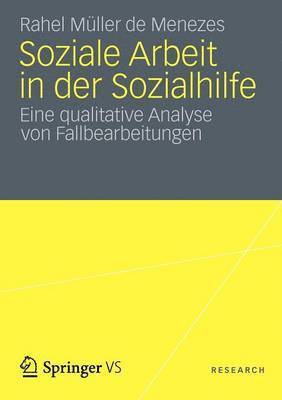 Rahel Müller de Menezes

Soziale Arbeit in der Sozialhilfe

Eine qualitative Analyse von Fallbearbeitungen

Springer VS

RESEARCH